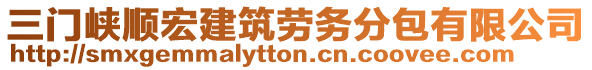 三门峡顺宏建筑劳务分包有限公司
http://smxgemmalytton.cn.coovee.com